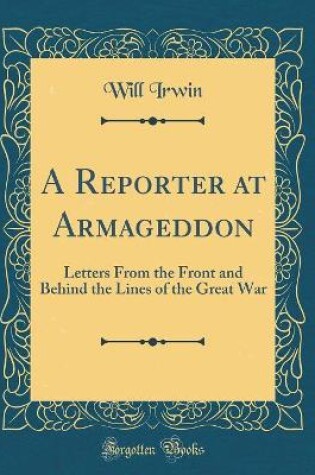 Will Irwin

A Reporter at Armageddon

Letters From the Front and Behind the Lines of the Great War

Forgotten Books